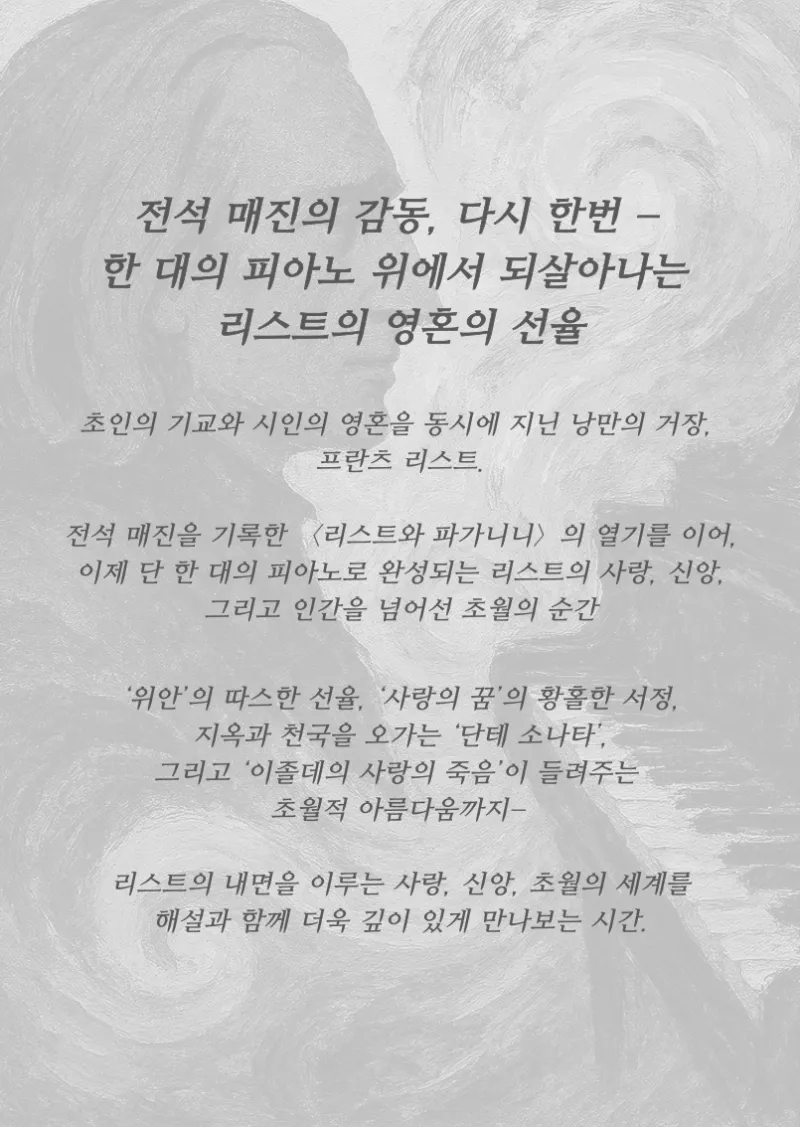 전석 매진의 감동, 다시 한번 –
한 대의 피아노 위에서 되살아나는
리스트의 영혼의 선율

초인의 기교와 시인의 영혼을 동시에 지닌 낭만의 거장,
프란츠 리스트.

전석 매진을 기록한 〈리스트와 파가니니〉의 열기를 이어,
이제 단 한 대의 피아노로 완성되는 리스트의 사랑, 신앙,
그리고 인간을 넘어선 초월의 순간

'위안'의 따스한 선율, '사랑의 꿈'의 황홀한 서정,
지옥과 천국을 오가는 '단테 소나타',
그리고 '이졸데의 사랑의 죽음'이 들려주는
초월적 아름다움까지–

리스트의 내면을 이루는 사랑, 신앙, 초월의 세계를
해설과 함께 더욱 깊이 있게 만나보는 시간.